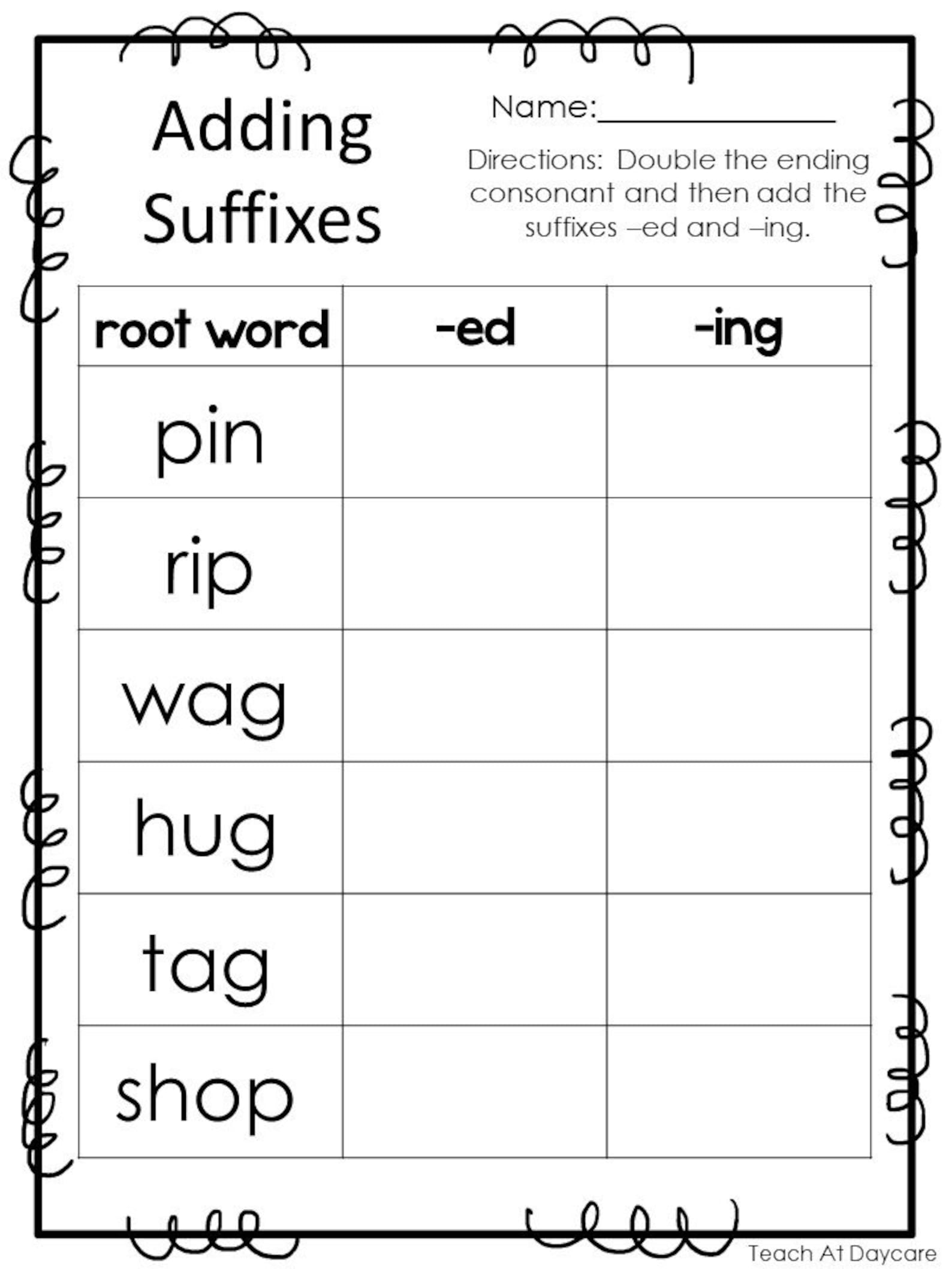 Adding Suffixes

Name:____

Directions: Double the ending consonant and then add the suffixes –ed and –ing.

| root word | -ed | -ing |
|---|---|---|
| pin | | |
| rip | | |
| wag | | |
| hug | | |
| tag | | |
| shop | | |

Teach At Daycare